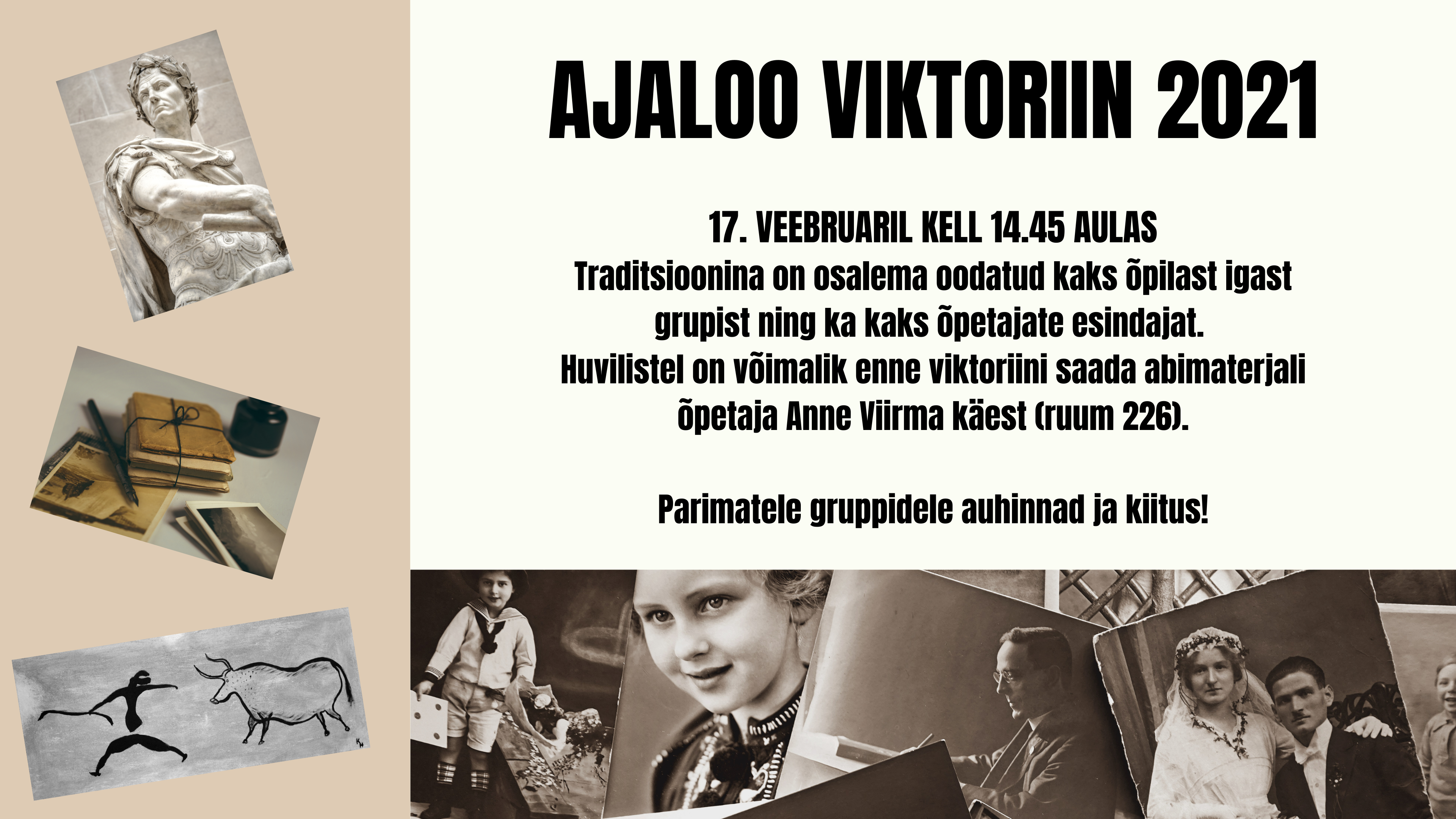 AJALOO VIKTORIIN 2021

17. VEEBRUARIL KELL 14.45 AULAS
Traditsioonina on osalema oodatud kaks õpilast igast grupist ning ka kaks õpetajate esindajat.
Huvilistel on võimalik enne viktoriini saada abimaterjali õpetaja Anne Viirma käest (ruum 226).

Parimatele gruppidele auhinnad ja kiitus!